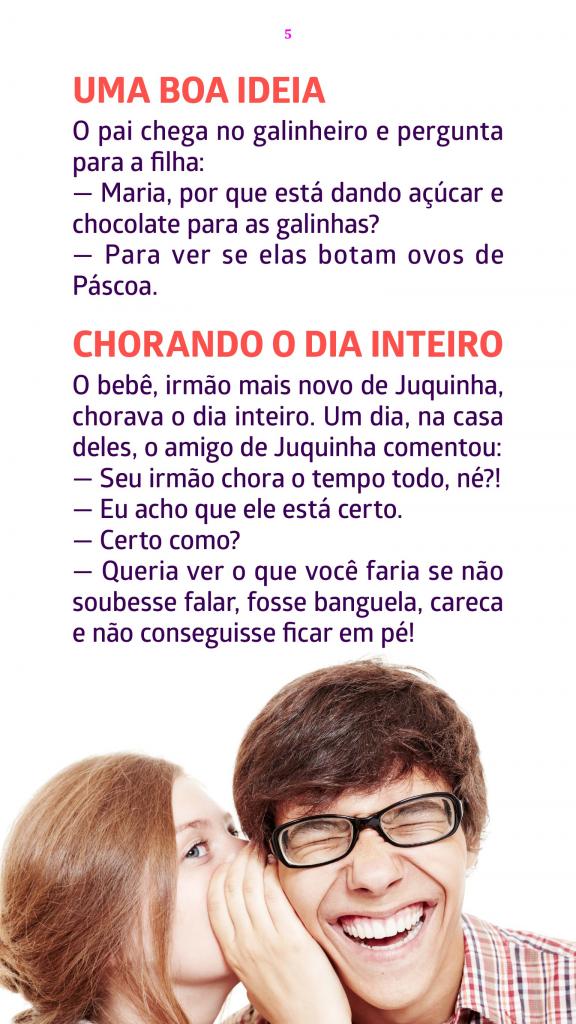 5

UMA BOA IDEIA

O pai chega no galinheiro e pergunta para a filha:
— Maria, por que está dando açúcar e chocolate para as galinhas?
— Para ver se elas botam ovos de Páscoa.

CHORANDO O DIA INTEIRO

O bebê, irmão mais novo de Juquinha, chorava o dia inteiro. Um dia, na casa deles, o amigo de Juquinha comentou:
— Seu irmão chora o tempo todo, né?!
— Eu acho que ele está certo.
— Certo como?
— Queria ver o que você faria se não soubesse falar, fosse banguela, careca e não conseguisse ficar em pé!